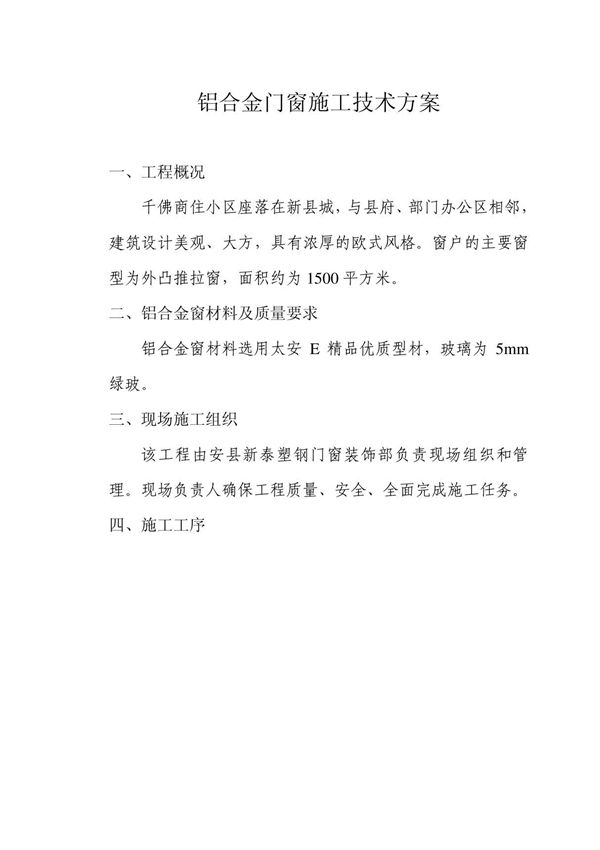 铝合金门窗施工技术方案

一、工程概况

千佛商住小区座落在新县城，与县府、部门办公区相邻，建筑设计美观、大方，具有浓厚的欧式风格。窗户的主要窗型为外凸推拉窗，面积约为 1500 平方米。

二、铝合金窗材料及质量要求

铝合金窗材料选用太安 E 精品优质型材，玻璃为 5mm 绿玻。

三、现场施工组织

该工程由安县新泰塑钢门窗装饰部负责现场组织和管理。现场负责人确保工程质量、安全、全面完成施工任务。

四、施工工序